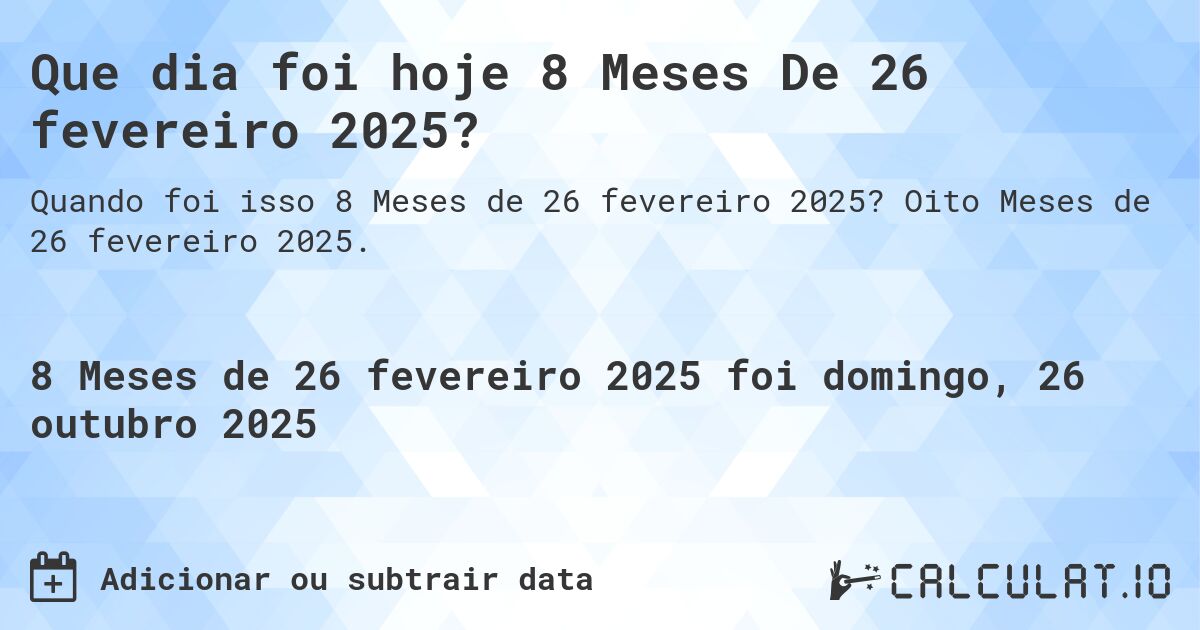 Que dia foi hoje 8 Meses De 26 fevereiro 2025?

Quando foi isso 8 Meses de 26 fevereiro 2025? Oito Meses de 26 fevereiro 2025.

8 Meses de 26 fevereiro 2025 foi domingo, 26 outubro 2025

Adicionar ou subtrair data

CALCULAT.IO